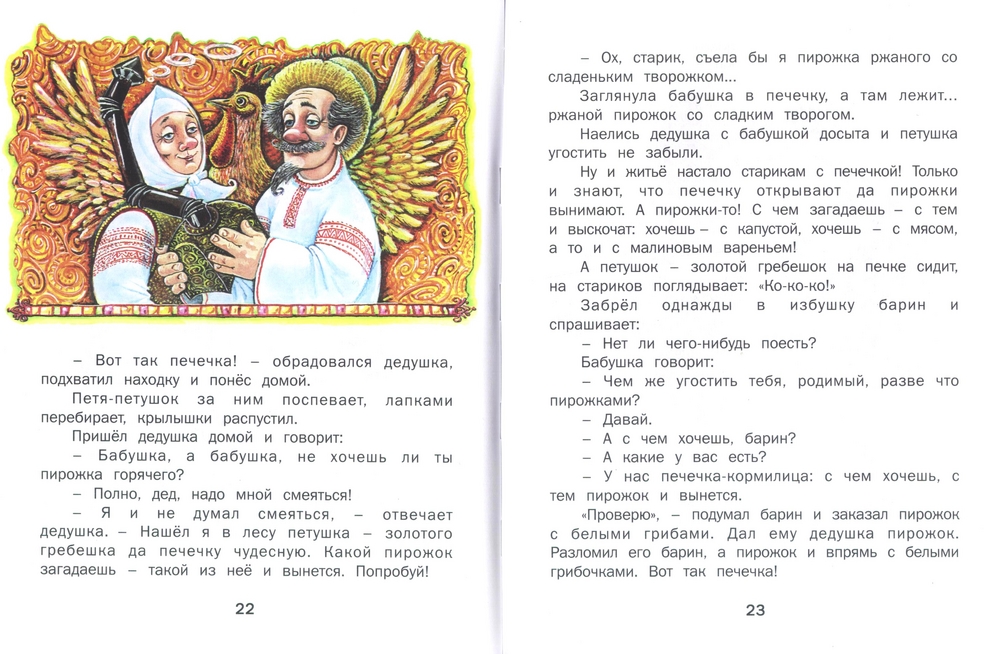 – Вот так печечка! – обрадовался дедушка, подхватил находку и понёс домой.

Петя-петушок за ним поспевает, лапками перебирает, крылышки распустил.

Пришёл дедушка домой и говорит:

– Бабушка, а бабушка, не хочешь ли ты пирожка горячего?

– Полно, дед, надо мной смеяться!

– Я и не думал смеяться, – отвечает дедушка. – Нашёл я в лесу петушка – золотого гребешка да печечку чудесную. Какой пирожок загадаешь – такой из неё и вынется. Попробуй!

22

– Ох, старик, съела бы я пирожка ржаного со сладеньким творожком...

Заглянула бабушка в печечку, а там лежит... ржаной пирожок со сладким творогом.

Наелись дедушка с бабушкой досыта и петушка угостить не забыли.

Ну и житьё настало старикам с печечкой! Только и знают, что печечку открывают да пирожки вынимают. А пирожки-то! С чем загадаешь – с тем и выскочат: хочешь – с капустой, хочешь – с мясом, а то и с малиновым вареньем!

А петушок – золотой гребешок на печке сидит, на стариков поглядывает: «Ко-ко-ко!»

Забрёл однажды в избушку барин и спрашивает:

– Нет ли чего-нибудь поесть?

Бабушка говорит:

– Чем же угостить тебя, родимый, разве что пирожками?

– Давай.

– А с чем хочешь, барин?

– А какие у вас есть?

– У нас печечка-кормилица: с чем хочешь, с тем пирожок и вынется.

«Проверю», – подумал барин и заказал пирожок с белыми грибами. Дал ему дедушка пирожок. Разломил его барин, а пирожок и впрямь с белыми грибочками. Вот так печечка!

23